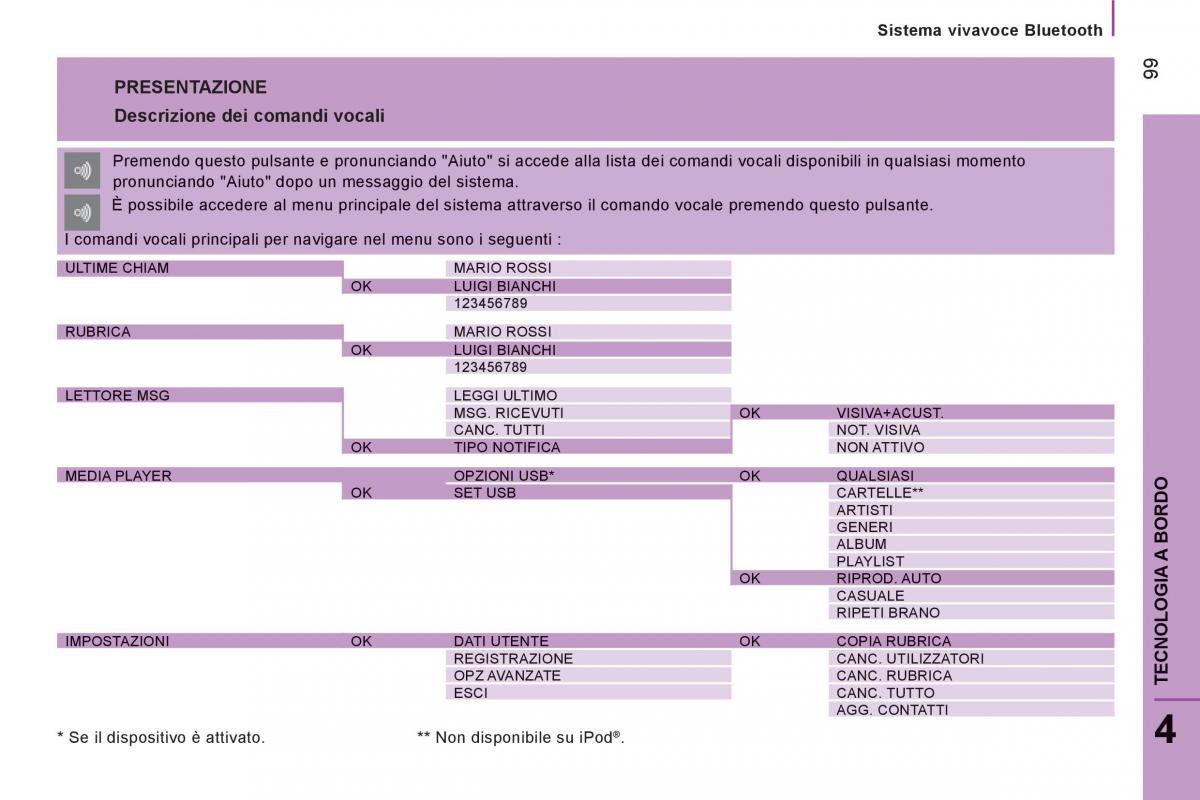 Sistema vivavoce Bluetooth

99

PRESENTAZIONE

Descrizione dei comandi vocali

Premendo questo pulsante e pronunciando "Aiuto" si accede alla lista dei comandi vocali disponibili in qualsiasi momento pronunciando "Aiuto" dopo un messaggio del sistema.

È possibile accedere al menu principale del sistema attraverso il comando vocale premendo questo pulsante.

I comandi vocali principali per navigare nel menu sono i seguenti :

| | | | | |
|---|---|---|---|---|
| ULTIME CHIAM | | MARIO ROSSI | | |
| | OK | LUIGI BIANCHI | | |
| | | 123456789 | | |
| RUBRICA | | MARIO ROSSI | | |
| | OK | LUIGI BIANCHI | | |
| | | 123456789 | | |
| LETTORE MSG | | LEGGI ULTIMO | | |
| | | MSG. RICEVUTI | OK | VISIVA+ACUST. |
| | | CANC. TUTTI | | NOT. VISIVA |
| | OK | TIPO NOTIFICA | | NON ATTIVO |
| MEDIA PLAYER | | OPZIONI USB* | OK | QUALSIASI |
| | OK | SET USB | | CARTELLE** |
| | | | | ARTISTI |
| | | | | GENERI |
| | | | | ALBUM |
| | | | | PLAYLIST |
| | | | OK | RIPROD. AUTO |
| | | | | CASUALE |
| | | | | RIPETI BRANO |
| IMPOSTAZIONI | OK | DATI UTENTE | OK | COPIA RUBRICA |
| | | REGISTRAZIONE | | CANC. UTILIZZATORI |
| | | OPZ AVANZATE | | CANC. RUBRICA |
| | | ESCI | | CANC. TUTTO |
| | | | | AGG. CONTATTI |

* Se il dispositivo è attivato.

** Non disponibile su iPod®.

TECNOLOGIA A BORDO

4